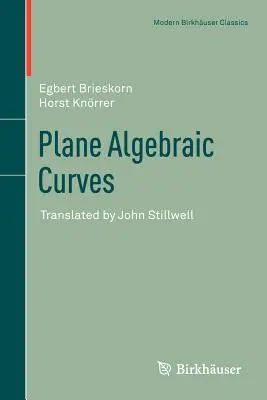 Modern Birkhäuser Classics

Egbert Brieskorn
Horst Knörrer

Plane Algebraic Curves

Translated by John Stillwell

Birkhäuser